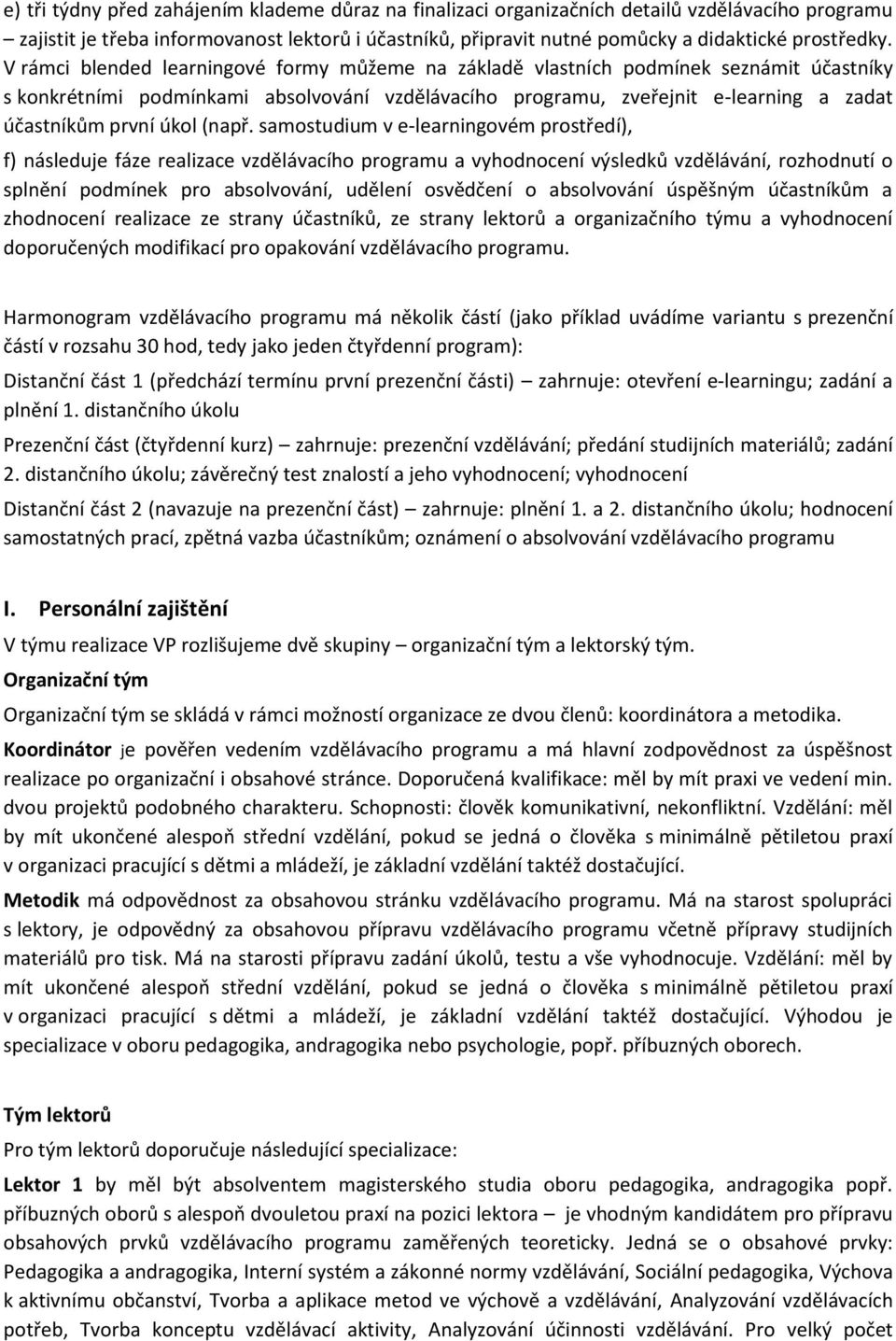 e) tři týdny před zahájením klademe důraz na finalizaci organizačních detailů vzdělávacího programu – zajistit je třeba informovanost lektorů i účastníků, připravit nutné pomůcky a didaktické prostředky. V rámci blended learningové formy můžeme na základě vlastních podmínek seznámit účastníky s konkrétními podmínkami absolvování vzdělávacího programu, zveřejnit e-learning a zadat účastníkům první úkol (např. samostudium v e-learningovém prostředí),

f) následuje fáze realizace vzdělávacího programu a vyhodnocení výsledků vzdělávání, rozhodnutí o splnění podmínek pro absolvování, udělení osvědčení o absolvování úspěšným účastníkům a zhodnocení realizace ze strany účastníků, ze strany lektorů a organizačního týmu a vyhodnocení doporučených modifikací pro opakování vzdělávacího programu.

Harmonogram vzdělávacího programu má několik částí (jako příklad uvádíme variantu s prezenční částí v rozsahu 30 hod, tedy jako jeden čtyřdenní program):

Distanční část 1 (předchází termínu první prezenční části) – zahrnuje: otevření e-learningu; zadání a plnění 1. distančního úkolu

Prezenční část (čtyřdenní kurz) – zahrnuje: prezenční vzdělávání; předání studijních materiálů; zadání 2. distančního úkolu; závěrečný test znalostí a jeho vyhodnocení; vyhodnocení

Distanční část 2 (navazuje na prezenční část) – zahrnuje: plnění 1. a 2. distančního úkolu; hodnocení samostatných prací, zpětná vazba účastníkům; oznámení o absolvování vzdělávacího programu

I. Personální zajištění

V týmu realizace VP rozlišujeme dvě skupiny – organizační tým a lektorský tým.

Organizační tým

Organizační tým se skládá v rámci možností organizace ze dvou členů: koordinátora a metodika.

Koordinátor je pověřen vedením vzdělávacího programu a má hlavní zodpovědnost za úspěšnost realizace po organizační i obsahové stránce. Doporučená kvalifikace: měl by mít praxi ve vedení min. dvou projektů podobného charakteru. Schopnosti: člověk komunikativní, nekonfliktní. Vzdělání: měl by mít ukončené alespoň střední vzdělání, pokud se jedná o člověka s minimálně pětiletou praxí v organizaci pracující s dětmi a mládeží, je základní vzdělání taktéž dostačující.

Metodik má odpovědnost za obsahovou stránku vzdělávacího programu. Má na starost spolupráci s lektory, je odpovědný za obsahovou přípravu vzdělávacího programu včetně přípravy studijních materiálů pro tisk. Má na starosti přípravu zadání úkolů, testu a vše vyhodnocuje. Vzdělání: měl by mít ukončené alespoň střední vzdělání, pokud se jedná o člověka s minimálně pětiletou praxí v organizaci pracující s dětmi a mládeží, je základní vzdělání taktéž dostačující. Výhodou je specializace v oboru pedagogika, andragogika nebo psychologie, popř. příbuzných oborech.

Tým lektorů

Pro tým lektorů doporučuje následující specializace:

Lektor 1 by měl být absolventem magisterského studia oboru pedagogika, andragogika popř. příbuzných oborů s alespoň dvouletou praxí na pozici lektora – je vhodným kandidátem pro přípravu obsahových prvků vzdělávacího programu zaměřených teoreticky. Jedná se o obsahové prvky: Pedagogika a andragogika, Interní systém a zákonné normy vzdělávání, Sociální pedagogika, Výchova k aktivnímu občanství, Tvorba a aplikace metod ve výchově a vzdělávání, Analyzování vzdělávacích potřeb, Tvorba konceptu vzdělávací aktivity, Analyzování účinnosti vzdělávání. Pro velký počet